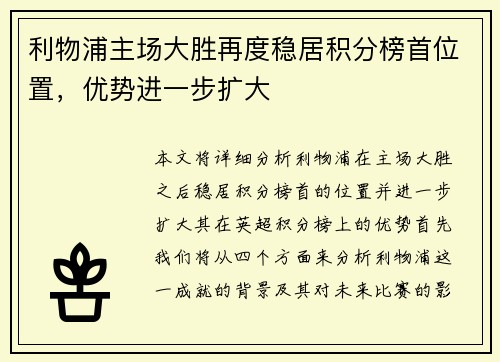 利物浦主场大胜再度稳居积分榜首位置，优势进一步扩大

本文将详细分析利物浦在主场大胜之后稳居积分榜首的位置并进一步扩大其在英超积分榜上的优势首先我们将从四个方面来分析利物浦这一成就的背景及其对未来比赛的影